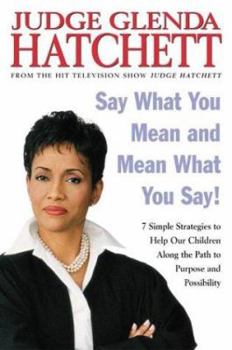 JUDGE GLENDA HATCHETT

FROM THE HIT TELEVISION SHOW JUDGE HATCHETT

Say What You Mean and Mean What You Say!

7 Simple Strategies to Help Our Children Along the Path to Purpose and Possibility